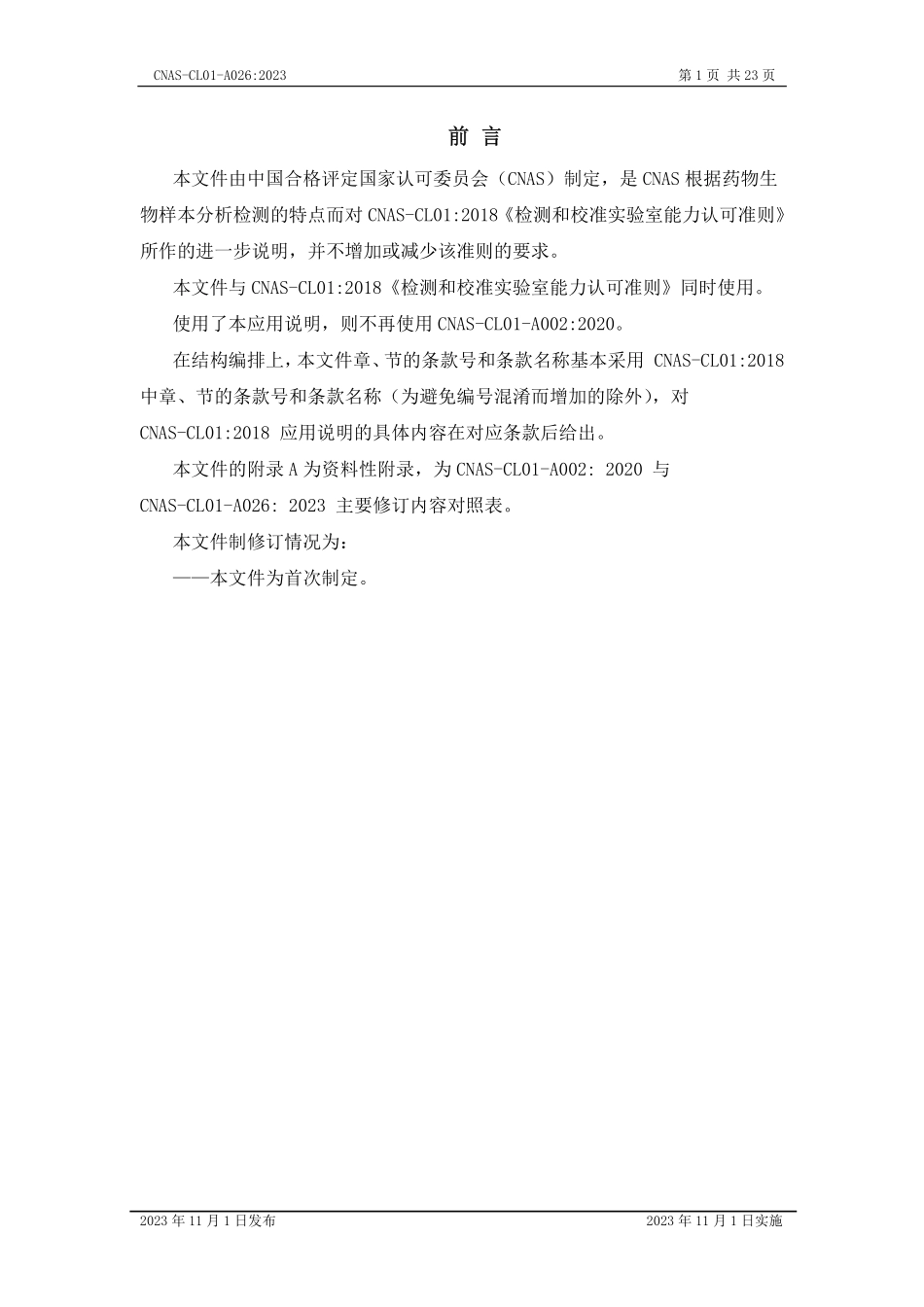 CNAS-CL01-A026:2023

第 1 页 共 23 页

前 言

本文件由中国合格评定国家认可委员会（CNAS）制定，是 CNAS 根据药物生物样本分析检测的特点而对 CNAS-CL01:2018《检测和校准实验室能力认可准则》所作的进一步说明，并不增加或减少该准则的要求。

本文件与 CNAS-CL01:2018《检测和校准实验室能力认可准则》同时使用。

使用了本应用说明，则不再使用 CNAS-CL01-A002:2020。

在结构编排上，本文件章、节的条款号和条款名称基本采用 CNAS-CL01:2018 中章、节的条款号和条款名称（为避免编号混淆而增加的除外），对 CNAS-CL01:2018 应用说明的具体内容在对应条款后给出。

本文件的附录 A 为资料性附录，为 CNAS-CL01-A002: 2020 与 CNAS-CL01-A026: 2023 主要修订内容对照表。

本文件制修订情况为：

——本文件为首次制定。

2023 年 11 月 1 日发布

2023 年 11 月 1 日实施